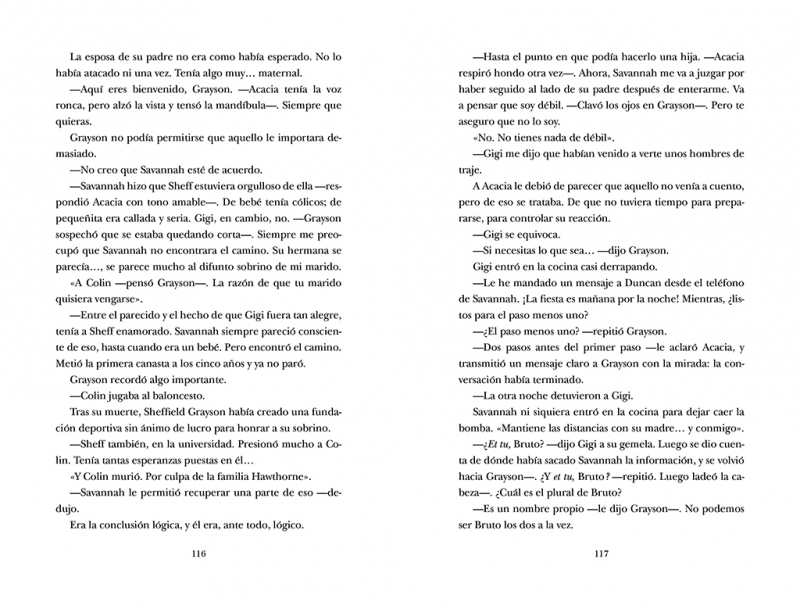 La esposa de su padre no era como había esperado. No lo había atacado ni una vez. Tenía algo muy… maternal.

—Aquí eres bienvenido, Grayson. —Acacia tenía la voz ronca, pero alzó la vista y tensó la mandíbula—. Siempre que quieras.

Grayson no podía permitirse que aquello le importara demasiado.

—No creo que Savannah esté de acuerdo.

—Savannah hizo que Sheff estuviera orgulloso de ella —respondió Acacia con tono amable—. De bebé tenía cólicos; de pequeñita era callada y seria. Gigi, en cambio, no. —Grayson sospechó que se estaba quedando corta—. Siempre me preocupó que Savannah no encontrara el camino. Su hermana se parecía…, se parece mucho al difunto sobrino de mi marido.

«A Colin —pensó Grayson—. La razón de que tu marido quisiera vengarse».

—Entre el parecido y el hecho de que Gigi fuera tan alegre, tenía a Sheff enamorado. Savannah siempre pareció consciente de eso, hasta cuando era un bebé. Pero encontró el camino. Metió la primera canasta a los cinco años y ya no paró.

Grayson recordó algo importante.

—Colin jugaba al baloncesto.

Tras su muerte, Sheffield Grayson había creado una fundación deportiva sin ánimo de lucro para honrar a su sobrino.

—Sheff también, en la universidad. Presionó mucho a Colin. Tenía tantas esperanzas puestas en él…

«Y Colin murió. Por culpa de la familia Hawthorne».

—Savannah le permitió recuperar una parte de eso —dedujo.

Era la conclusión lógica, y él era, ante todo, lógico.

116

—Hasta el punto en que podía hacerlo una hija. —Acacia respiró hondo otra vez—. Ahora, Savannah me va a juzgar por haber seguido al lado de su padre después de enterarme. Va a pensar que soy débil. —Clavó los ojos en Grayson—. Pero te aseguro que no lo soy.

«No. No tienes nada de débil».

—Gigi me dijo que habían venido a verte unos hombres de traje.

A Acacia le debió de parecer que aquello no venía a cuento, pero de eso se trataba. De que no tuviera tiempo para prepararse, para controlar su reacción.

—Gigi se equivoca.

—Si necesitas lo que sea… —dijo Grayson.

Gigi entró en la cocina casi derrapando.

—Le he mandado un mensaje a Duncan desde el teléfono de Savannah. ¡La fiesta es mañana por la noche! Mientras, ¿listos para el paso menos uno?

—¿El paso menos uno? —repitió Grayson.

—Dos pasos antes del primer paso —le aclaró Acacia, y transmitió un mensaje claro a Grayson con la mirada: la conversación había terminado.

—La otra noche detuvieron a Gigi.

Savannah ni siquiera entró en la cocina para dejar caer la bomba. «Mantiene las distancias con su madre… y conmigo».

—¿Et tu, Bruto? —dijo Gigi a su gemela. Luego se dio cuenta de dónde había sacado Savannah la información, y se volvió hacia Grayson—. ¿Y et tu, Bruto? —repitió. Luego ladeó la cabeza—. ¿Cuál es el plural de Bruto?

—Es un nombre propio —le dijo Grayson—. No podemos ser Bruto los dos a la vez.

117